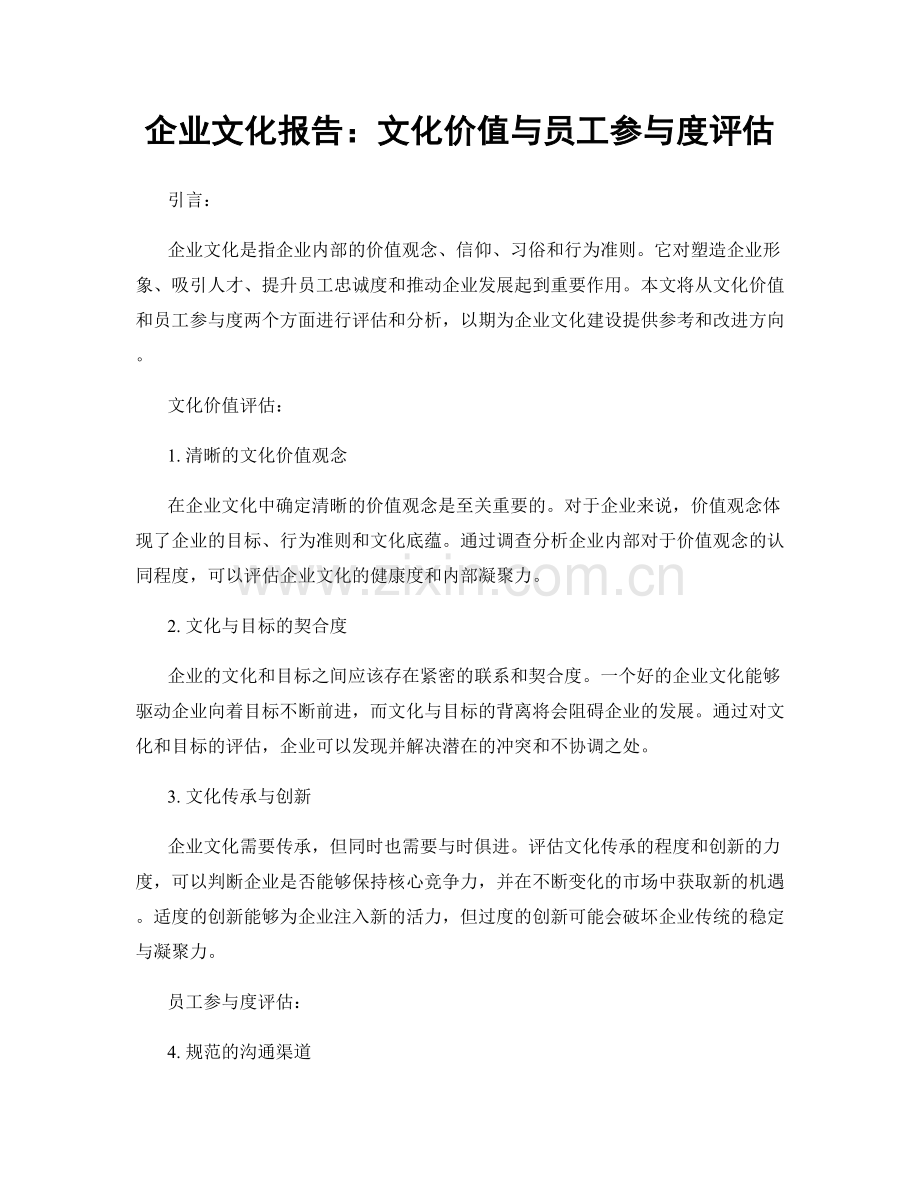 企业文化报告：文化价值与员工参与度评估

引言：

企业文化是指企业内部的价值观念、信仰、习俗和行为准则。它对塑造企业形象、吸引人才、提升员工忠诚度和推动企业发展起到重要作用。本文将从文化价值和员工参与度两个方面进行评估和分析，以期为企业文化建设提供参考和改进方向。

文化价值评估：

1. 清晰的文化价值观念

在企业文化中确定清晰的价值观念是至关重要的。对于企业来说，价值观念体现了企业的目标、行为准则和文化底蕴。通过调查分析企业内部对于价值观念的认同程度，可以评估企业文化的健康度和内部凝聚力。

www.zixin.com.cn

2. 文化与目标的契合度

企业的文化和目标之间应该存在紧密的联系和契合度。一个好的企业文化能够驱动企业向着目标不断前进，而文化与目标的背离将会阻碍企业的发展。通过对文化和目标的评估，企业可以发现并解决潜在的冲突和不协调之处。

3. 文化传承与创新

企业文化需要传承，但同时也需要与时俱进。评估文化传承的程度和创新的力度，可以判断企业是否能够保持核心竞争力，并在不断变化的市场中获取新的机遇。适度的创新能够为企业注入新的活力，但过度的创新可能会破坏企业传统的稳定与凝聚力。

员工参与度评估：

4. 规范的沟通渠道